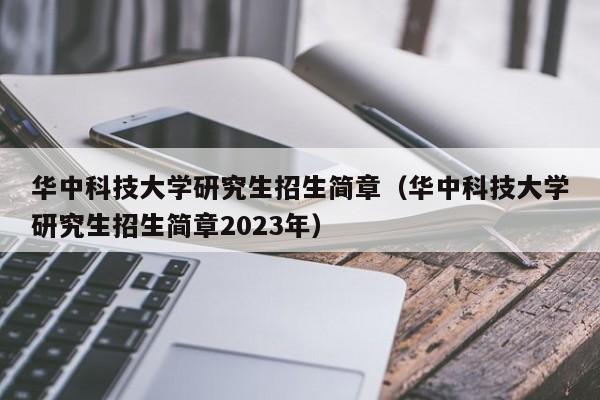 华中科技大学研究生招生简章（华中科技大学研究生招生简章2023年）